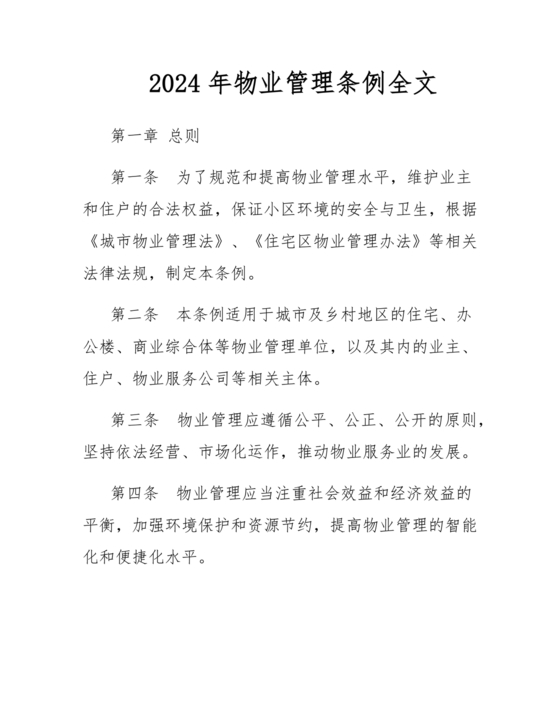 2024 年物业管理条例全文

第一章 总则

第一条 为了规范和提高物业管理水平，维护业主和住户的合法权益，保证小区环境的安全与卫生，根据《城市物业管理法》、《住宅区物业管理办法》等相关法律法规，制定本条例。

第二条 本条例适用于城市及乡村地区的住宅、办公楼、商业综合体等物业管理单位，以及其内的业主、住户、物业服务公司等相关主体。

第三条 物业管理应遵循公平、公正、公开的原则，坚持依法经营、市场化运作，推动物业服务业的发展。

第四条 物业管理应当注重社会效益和经济效益的平衡，加强环境保护和资源节约，提高物业管理的智能化和便捷化水平。